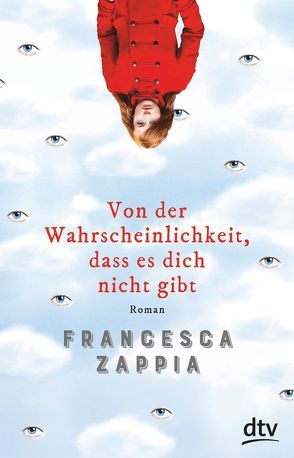 Von der Wahrscheinlichkeit, dass es dich nicht gibt

Roman

FRANCESCA ZAPPIA

dtv